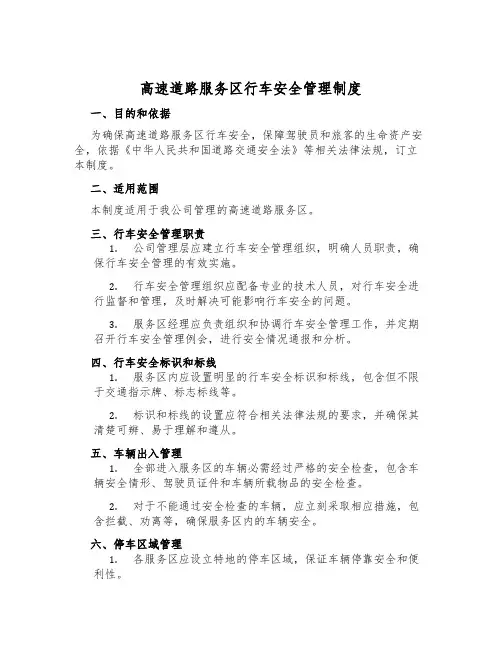 高速道路服务区行车安全管理制度

一、目的和依据

为确保高速道路服务区行车安全，保障驾驶员和旅客的生命资产安全，依据《中华人民共和国道路交通安全法》等相关法律法规，订立本制度。

二、适用范围

本制度适用于我公司管理的高速道路服务区。

三、行车安全管理职责

1. 公司管理层应建立行车安全管理组织，明确人员职责，确保行车安全管理的有效实施。

2. 行车安全管理组织应配备专业的技术人员，对行车安全进行监督和管理，及时解决可能影响行车安全的问题。

3. 服务区经理应负责组织和协调行车安全管理工作，并定期召开行车安全管理例会，进行安全情况通报和分析。

四、行车安全标识和标线

1. 服务区内应设置明显的行车安全标识和标线，包含但不限于交通指示牌、标志标线等。

2. 标识和标线的设置应符合相关法律法规的要求，并确保其清楚可辨、易于理解和遵从。

五、车辆出入管理

1. 全部进入服务区的车辆必需经过严格的安全检查，包含车辆安全情形、驾驶员证件和车辆所载物品的安全检查。

2. 对于不能通过安全检查的车辆，应立刻采取相应措施，包含拦截、劝离等，确保服务区内的车辆安全。

六、停车区域管理

1. 各服务区应设立特地的停车区域，保证车辆停靠安全和便利性。